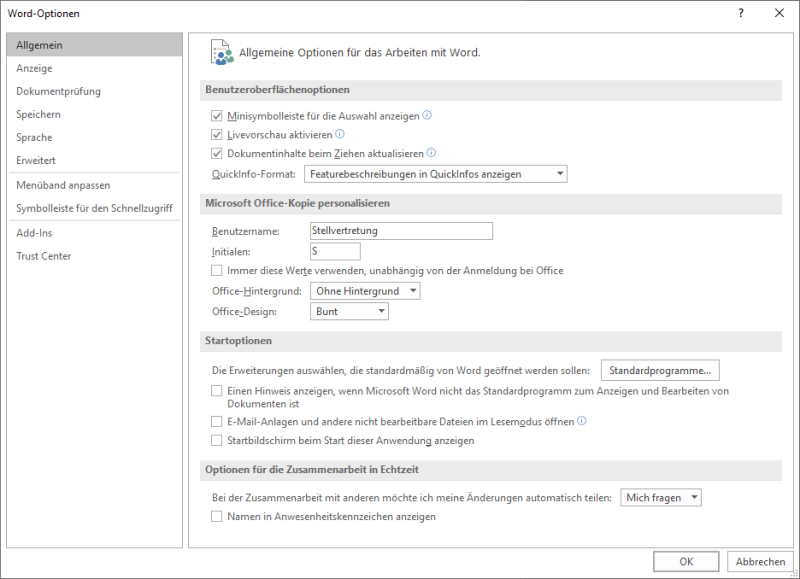 Word-Optionen

?

Allgemein
Anzeige
Dokumentprüfung
Speichern
Sprache
Erweitert
Menüband anpassen
Symbolleiste für den Schnellzugriff
Add-Ins
Trust Center

Allgemeine Optionen für das Arbeiten mit Word.

Benutzeroberflächenoptionen

Minisymbolleiste für die Auswahl anzeigen
Livevorschau aktivieren
Dokumentinhalte beim Ziehen aktualisieren
QuickInfo-Format: Featurebeschreibungen in QuickInfos anzeigen

Microsoft Office-Kopie personalisieren

Benutzername: Stellvertretung
Initialen: S
Immer diese Werte verwenden, unabhängig von der Anmeldung bei Office
Office-Hintergrund: Ohne Hintergrund
Office-Design: Bunt

Startoptionen

Die Erweiterungen auswählen, die standardmäßig von Word geöffnet werden sollen: Standardprogramme...
Einen Hinweis anzeigen, wenn Microsoft Word nicht das Standardprogramm zum Anzeigen und Bearbeiten von Dokumenten ist
E-Mail-Anlagen und andere nicht bearbeitbare Dateien im Lesemodus öffnen
Startbildschirm beim Start dieser Anwendung anzeigen

Optionen für die Zusammenarbeit in Echtzeit

Bei der Zusammenarbeit mit anderen möchte ich meine Änderungen automatisch teilen: Mich fragen
Namen in Anwesenheitskennzeichen anzeigen

OK
Abbrechen